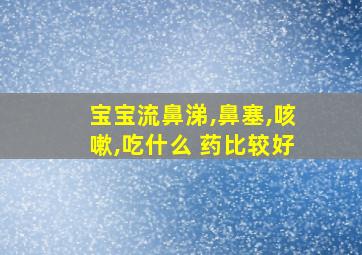 宝宝流鼻涕,鼻塞,咳嗽,吃什么 药比较好